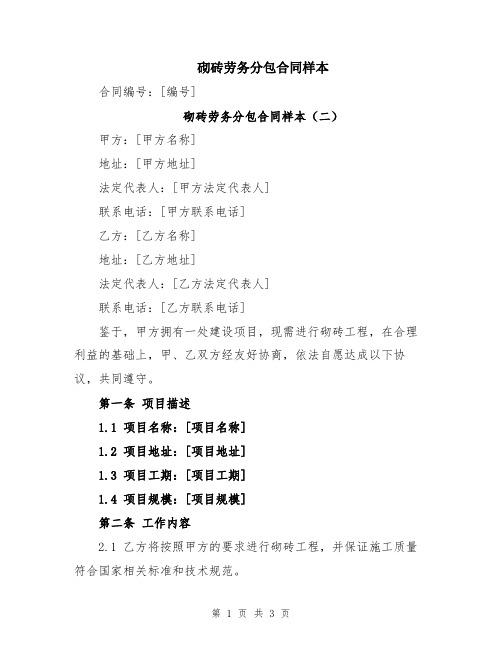 砌砖劳务分包合同样本

合同编号：[编号]

砌砖劳务分包合同样本（二）

甲方：[甲方名称]

地址：[甲方地址]

法定代表人：[甲方法定代表人]

联系电话：[甲方联系电话]

乙方：[乙方名称]

地址：[乙方地址]

法定代表人：[乙方法定代表人]

联系电话：[乙方联系电话]

鉴于，甲方拥有一处建设项目，现需进行砌砖工程，在合理利益的基础上，甲、乙双方经友好协商，依法自愿达成以下协议，共同遵守。

第一条 项目描述

1.1 项目名称：[项目名称]

1.2 项目地址：[项目地址]

1.3 项目工期：[项目工期]

1.4 项目规模：[项目规模]

第二条 工作内容

2.1 乙方将按照甲方的要求进行砌砖工程，并保证施工质量符合国家相关标准和技术规范。

第 1 页 共 3 页